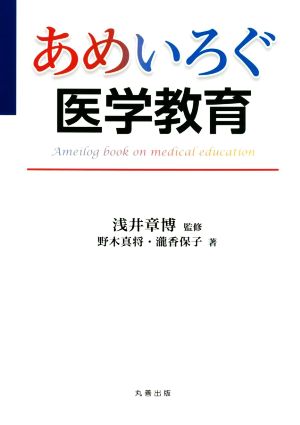 あめいろぐ
医学教育

Ameilog book on medical education

浅井章博 監修
野木真将・瀧香保子 著

丸善出版